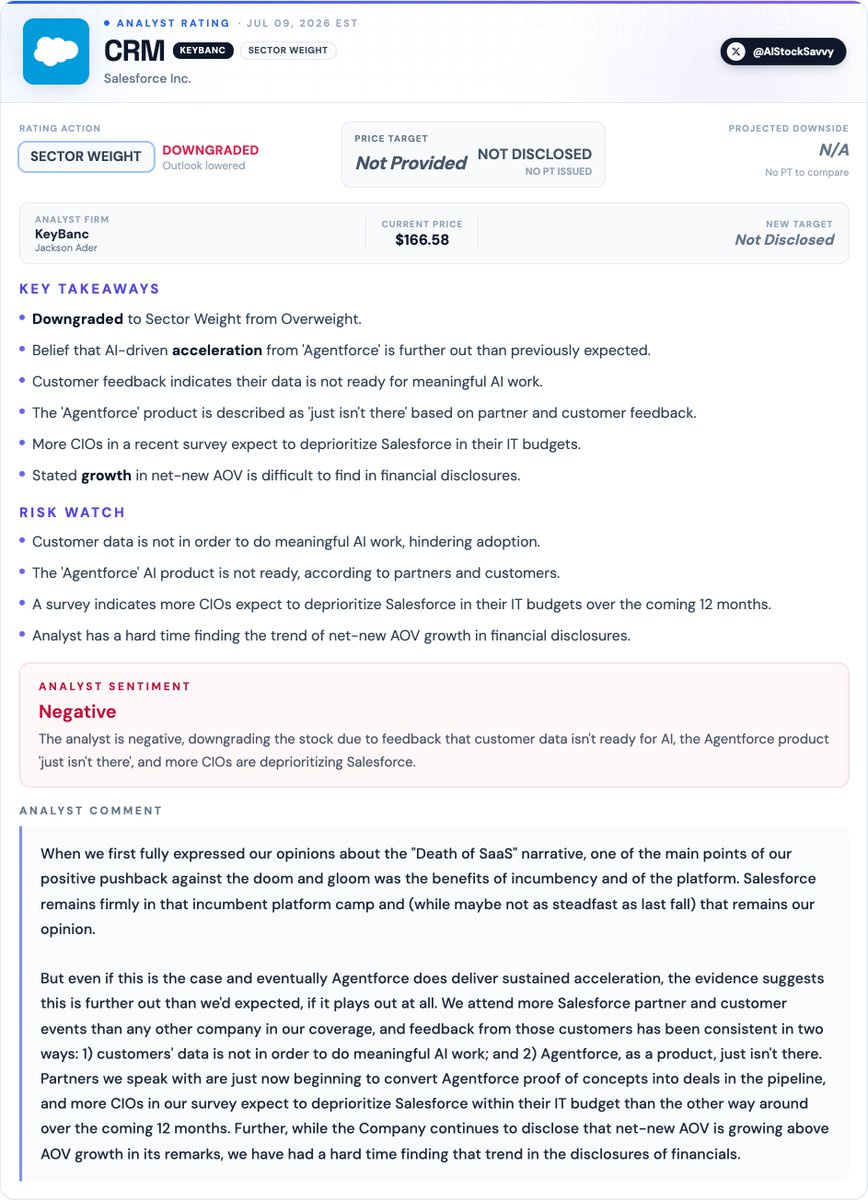 • ANALYST RATING · JUL 09, 2026 EST

CRM KEYBANC SECTOR WEIGHT

Salesforce Inc.

@AIStockSavvy

RATING ACTION
SECTOR WEIGHT
DOWNGRADED
Outlook lowered

PRICE TARGET
Not Provided
NOT DISCLOSED
NO PT ISSUED

PROJECTED DOWNSIDE
N/A
No PT to compare

ANALYST FIRM
KeyBanc
Jackson Ader

CURRENT PRICE
$166.58

NEW TARGET
Not Disclosed

KEY TAKEAWAYS

• Downgraded to Sector Weight from Overweight.
• Belief that AI-driven acceleration from 'Agentforce' is further out than previously expected.
• Customer feedback indicates their data is not ready for meaningful AI work.
• The 'Agentforce' product is described as 'just isn't there' based on partner and customer feedback.
• More CIOs in a recent survey expect to deprioritize Salesforce in their IT budgets.
• Stated growth in net-new AOV is difficult to find in financial disclosures.

RISK WATCH

• Customer data is not in order to do meaningful AI work, hindering adoption.
• The 'Agentforce' AI product is not ready, according to partners and customers.
• A survey indicates more CIOs expect to deprioritize Salesforce in their IT budgets over the coming 12 months.
• Analyst has a hard time finding the trend of net-new AOV growth in financial disclosures.

ANALYST SENTIMENT
Negative
The analyst is negative, downgrading the stock due to feedback that customer data isn't ready for AI, the Agentforce product 'just isn't there', and more CIOs are deprioritizing Salesforce.

ANALYST COMMENT

When we first fully expressed our opinions about the "Death of SaaS" narrative, one of the main points of our positive pushback against the doom and gloom was the benefits of incumbency and of the platform. Salesforce remains firmly in that incumbent platform camp and (while maybe not as steadfast as last fall) that remains our opinion.

But even if this is the case and eventually Agentforce does deliver sustained acceleration, the evidence suggests this is further out than we'd expected, if it plays out at all. We attend more Salesforce partner and customer events than any other company in our coverage, and feedback from those customers has been consistent in two ways: 1) customers' data is not in order to do meaningful AI work; and 2) Agentforce, as a product, just isn't there. Partners we speak with are just now beginning to convert Agentforce proof of concepts into deals in the pipeline, and more CIOs in our survey expect to deprioritize Salesforce within their IT budget than the other way around over the coming 12 months. Further, while the Company continues to disclose that net-new AOV is growing above AOV growth in its remarks, we have had a hard time finding that trend in the disclosures of financials.